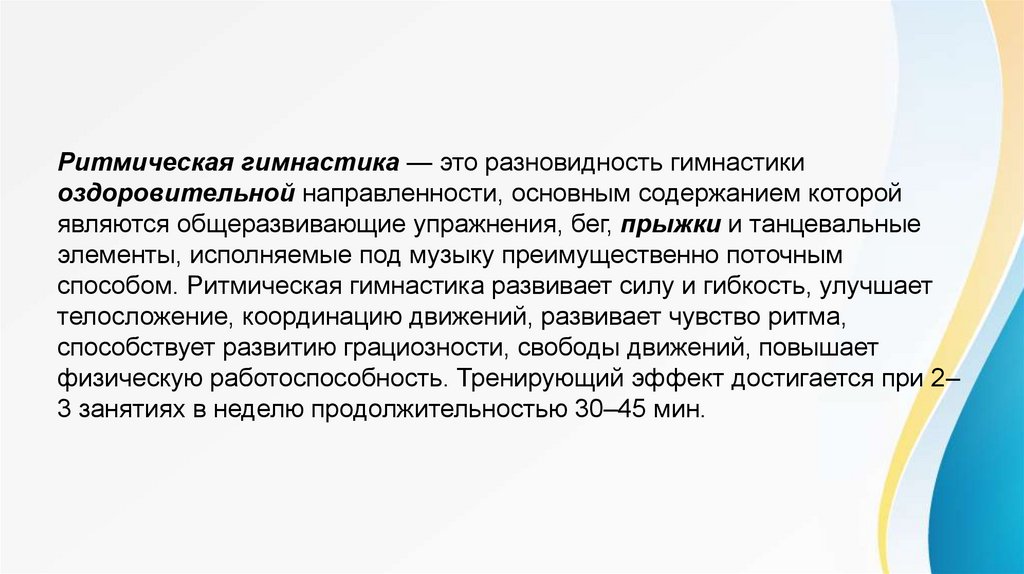 Ритмическая гимнастика — это разновидность гимнастики оздоровительной направленности, основным содержанием которой являются общеразвивающие упражнения, бег, прыжки и танцевальные элементы, исполняемые под музыку преимущественно поточным способом. Ритмическая гимнастика развивает силу и гибкость, улучшает телосложение, координацию движений, развивает чувство ритма, способствует развитию грациозности, свободы движений, повышает физическую работоспособность. Тренирующий эффект достигается при 2–3 занятиях в неделю продолжительностью 30–45 мин.